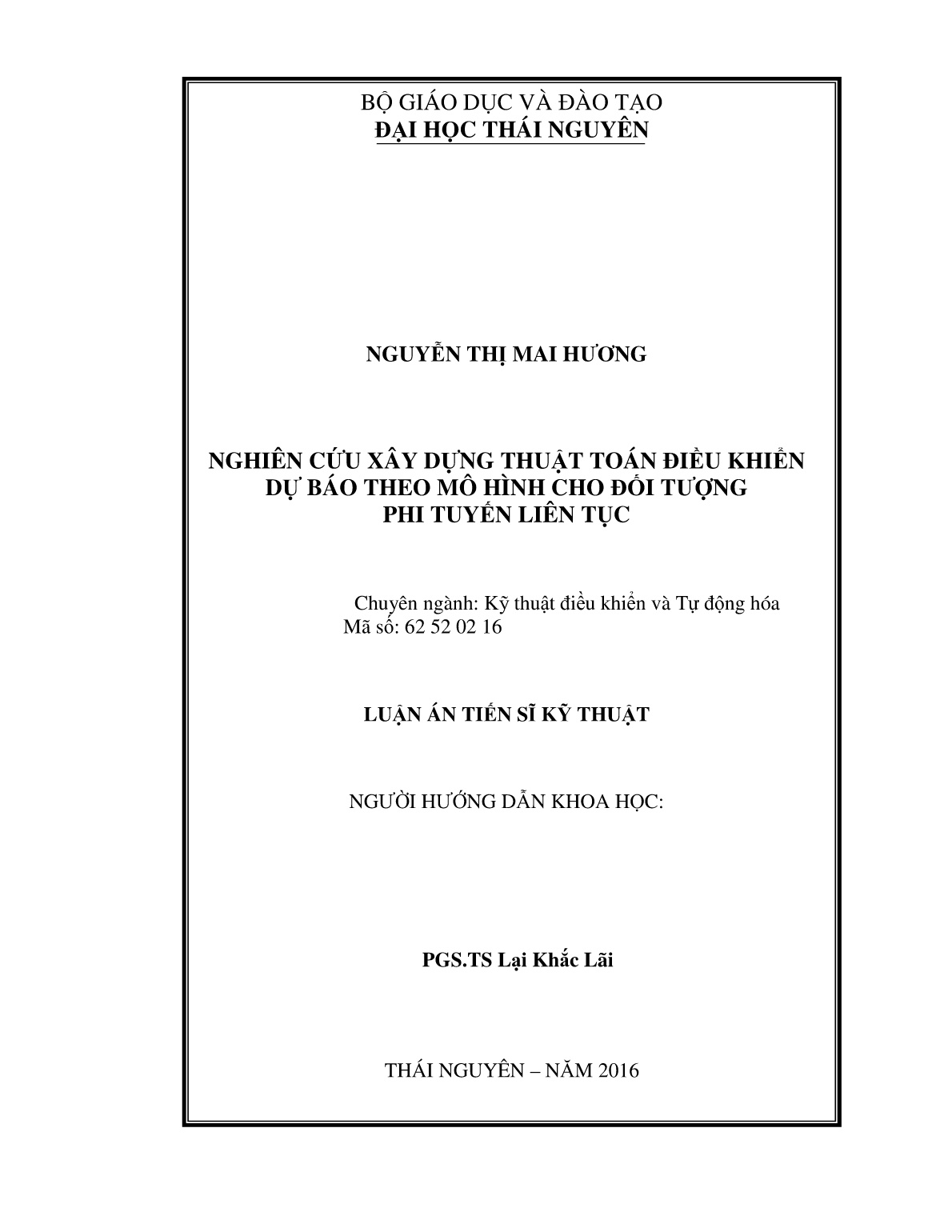 BỘ GIÁO DỤC VÀ ĐÀO TẠO
ĐẠI HỌC THÁI NGUYÊN

NGUYỄN THỊ MAI HƯƠNG

NGHIÊN CỨU XÂY DỰNG THUẬT TOÁN ĐIỀU KHIỂN DỰ BÁO THEO MÔ HÌNH CHO ĐỐI TƯỢNG PHI TUYẾN LIÊN TỤC

Chuyên ngành: Kỹ thuật điều khiển và Tự động hóa
Mã số: 62 52 02 16

LUẬN ÁN TIẾN SĨ KỸ THUẬT

NGƯỜI HƯỚNG DẪN KHOA HỌC:

PGS.TS Lại Khắc Lãi

THÁI NGUYÊN – NĂM 2016